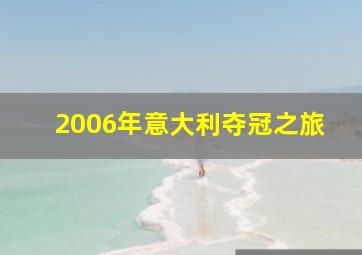 2006年意大利夺冠之旅